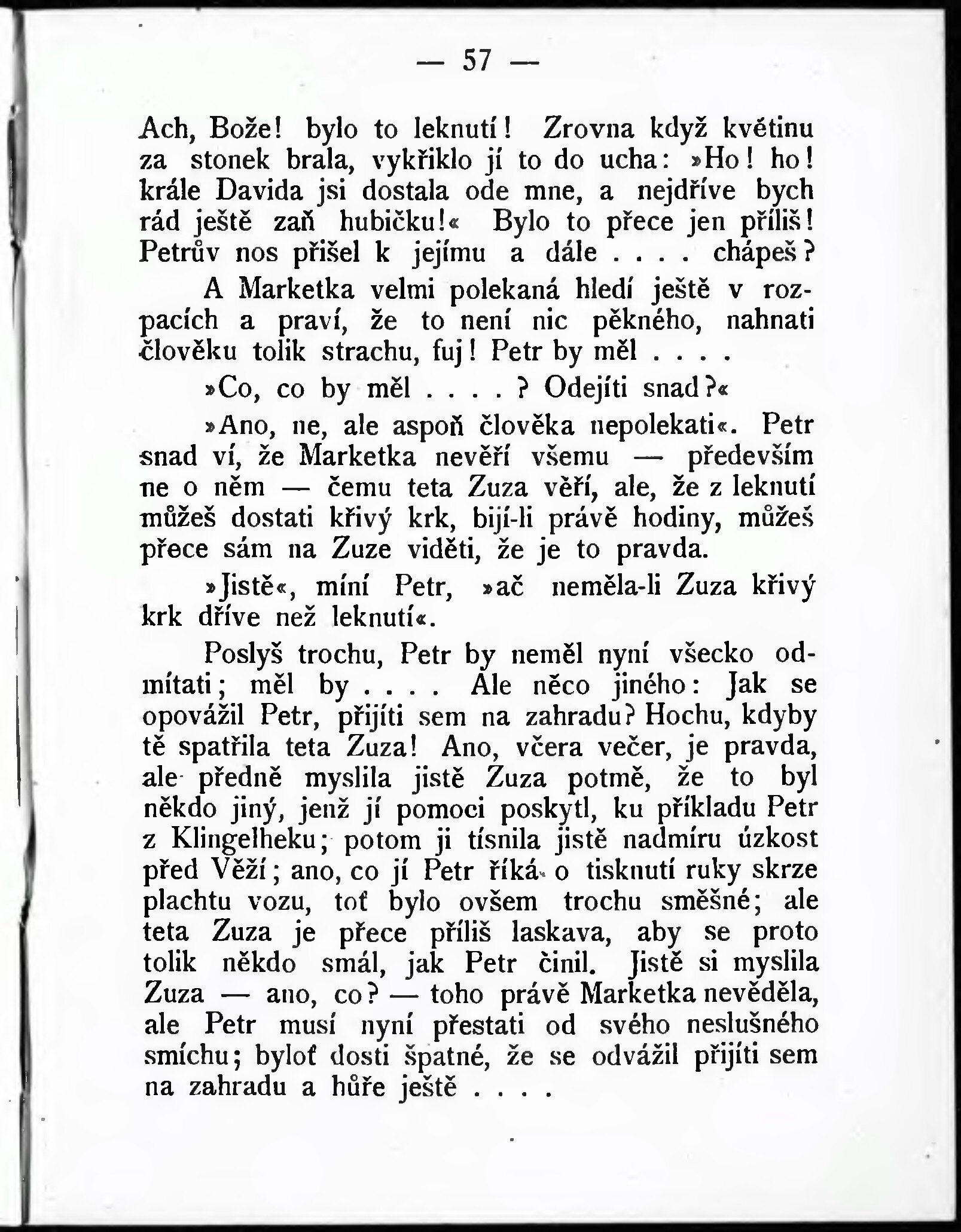 — 57 —

Ach, Bože! bylo to leknutí! Zrovna když květinu za stonek brala, vykřiklo jí to do ucha: »Ho! ho! krále Davida jsi dostala ode mne, a nejdříve bych rád ještě zaň hubičku!« Bylo to přece jen příliš! Petrův nos přišel k jejímu a dále . . . . chápeš?

A Marketka velmi polekaná hledí ještě v rozpacích a praví, že to není nic pěkného, nahnati člověku tolik strachu, fuj! Petr by měl . . . .

»Co, co by měl . . . . ? Odejíti snad?«

»Ano, ne, ale aspoň člověka nepolekati«. Petr snad ví, že Marketka nevěří všemu — především ne o něm — čemu teta Zuza věří, ale, že z leknutí můžeš dostati křivý krk, bijí-li právě hodiny, můžeš přece sám na Zuze viděti, že je to pravda.

»Jistě«, míní Petr, »ač neměla-li Zuza křivý krk dříve než leknutí«.

Poslyš trochu, Petr by neměl nyní všecko odmítati; měl by . . . . Ale něco jiného: Jak se opovážil Petr, přijíti sem na zahradu? Hochu, kdyby tě spatřila teta Zuza! Ano, včera večer, je pravda, ale předně myslila jistě Zuza potmě, že to byl někdo jiný, jenž jí pomoci poskytl, ku příkladu Petr z Klingelheku; potom ji tísnila jistě nadmíru úzkost před Věží; ano, co jí Petr říká o tisknutí ruky skrze plachtu vozu, toť bylo ovšem trochu směšné; ale teta Zuza je přece příliš laskava, aby se proto tolik někdo smál, jak Petr činil. Jistě si myslila Zuza — ano, co? — toho právě Marketka nevěděla, ale Petr musí nyní přestati od svého neslušného smíchu; byloť dosti špatné, že se odvážil přijíti sem na zahradu a hůře ještě . . . .